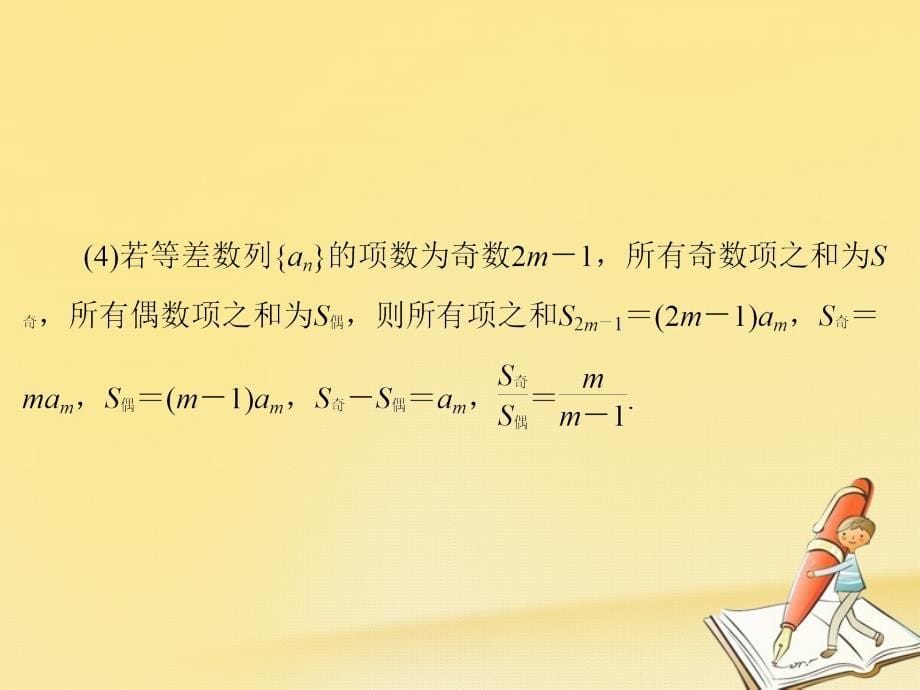 (4)若等差数列$\{a_n\}$的项数为奇数$2m-1$，所有奇数项之和为$S_{奇}$，所有偶数项之和为$S_{偶}$，则所有项之和$S_{2m-1}=(2m-1)a_m$，$S_{奇}=ma_m$，$S_{偶}=(m-1)a_m$，$S_{奇}-S_{偶}=a_m$，$\frac{S_{奇}}{S_{偶}}=\frac{m}{m-1}$.